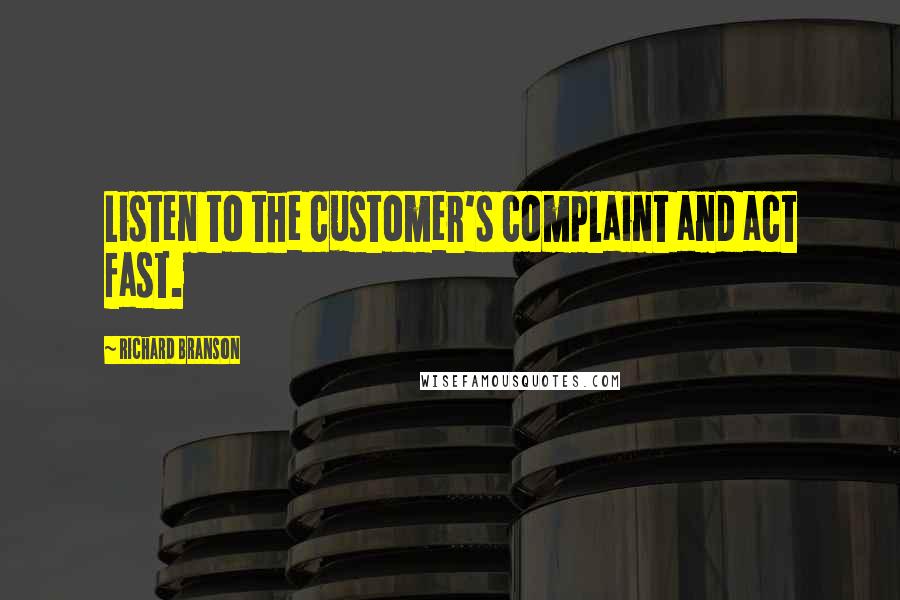 LISTEN TO THE CUSTOMER'S COMPLAINT AND ACT FAST.

~ RICHARD BRANSON

WISEFAMOUSQUOTES.COM